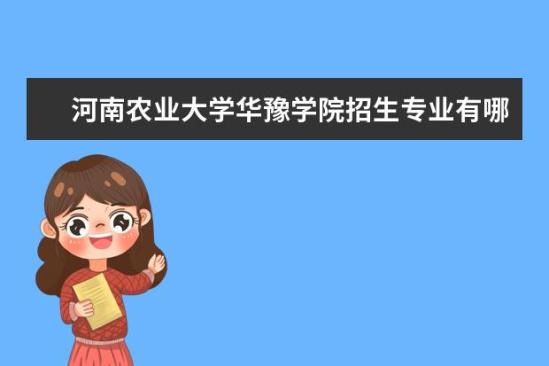 河南农业大学华豫学院招生专业有哪